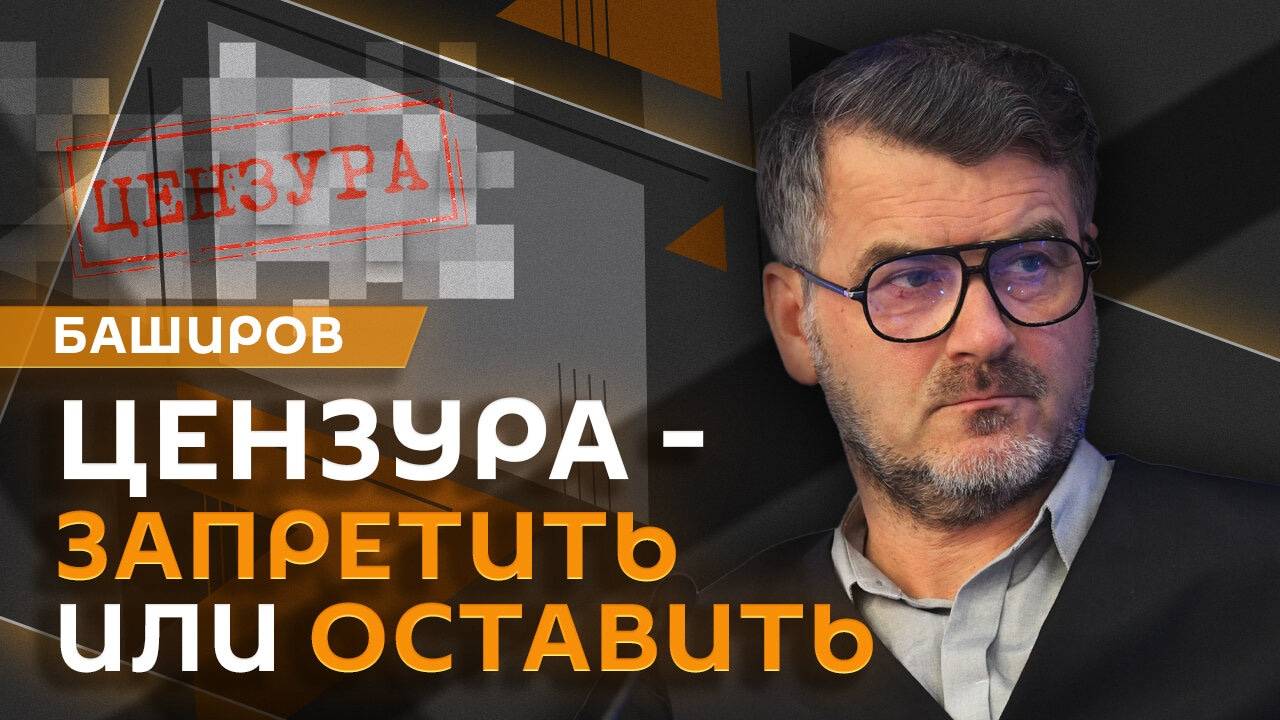 ЦЕНЗУРА

БАШИРОВ

ЦЕНЗУРА - ЗАПРЕТИТЬ ИЛИ ОСТАВИТЬ